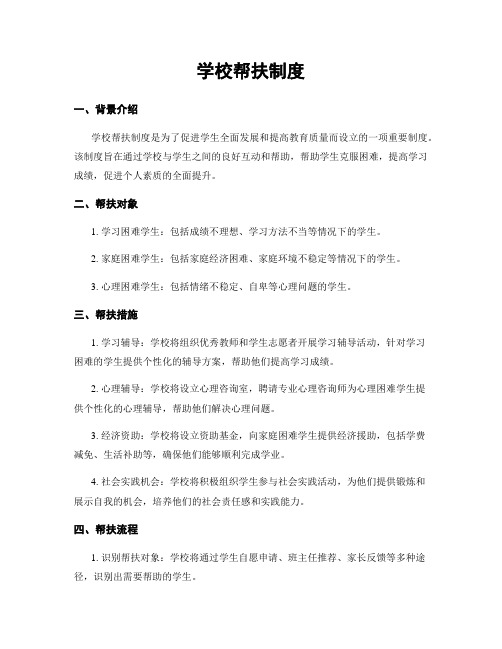 学校帮扶制度

一、背景介绍

学校帮扶制度是为了促进学生全面发展和提高教育质量而设立的一项重要制度。该制度旨在通过学校与学生之间的良好互动和帮助，帮助学生克服困难，提高学习成绩，促进个人素质的全面提升。

二、帮扶对象

1. 学习困难学生：包括成绩不理想、学习方法不当等情况下的学生。

2. 家庭困难学生：包括家庭经济困难、家庭环境不稳定等情况下的学生。

3. 心理困难学生：包括情绪不稳定、自卑等心理问题的学生。

三、帮扶措施

1. 学习辅导：学校将组织优秀教师和学生志愿者开展学习辅导活动，针对学习困难的学生提供个性化的辅导方案，帮助他们提高学习成绩。

2. 心理辅导：学校将设立心理咨询室，聘请专业心理咨询师为心理困难学生提供个性化的心理辅导，帮助他们解决心理问题。

3. 经济资助：学校将设立资助基金，向家庭困难学生提供经济援助，包括学费减免、生活补助等，确保他们能够顺利完成学业。

4. 社会实践机会：学校将积极组织学生参与社会实践活动，为他们提供锻炼和展示自我的机会，培养他们的社会责任感和实践能力。

四、帮扶流程

1. 识别帮扶对象：学校将通过学生自愿申请、班主任推荐、家长反馈等多种途径，识别出需要帮助的学生。